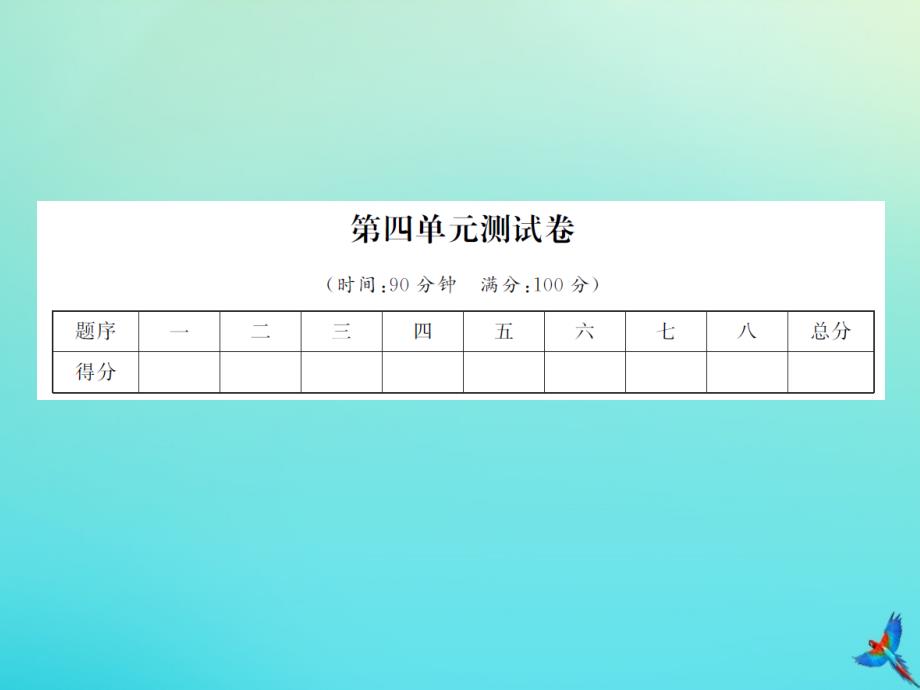 第四单元测试卷

（时间：90 分钟　满分：100 分）

| 题序 | 一 | 二 | 三 | 四 | 五 | 六 | 七 | 八 | 总分 |
|---|---|---|---|---|---|---|---|---|---|
| 得分 | | | | | | | | | |